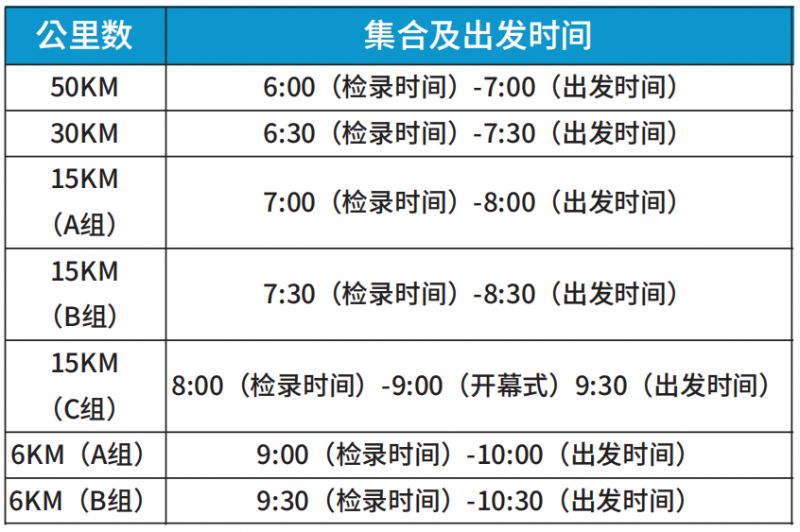 | 公里数 | 集合及出发时间 |
|---|---|
| 50KM | 6:00（检录时间）-7:00（出发时间） |
| 30KM | 6:30（检录时间）-7:30（出发时间） |
| 15KM（A组） | 7:00（检录时间）-8:00（出发时间） |
| 15KM（B组） | 7:30（检录时间）-8:30（出发时间） |
| 15KM（C组） | 8:00（检录时间）-9:00（开幕式）9:30（出发时间） |
| 6KM（A组） | 9:00（检录时间）-10:00（出发时间） |
| 6KM（B组） | 9:30（检录时间）-10:30（出发时间） |